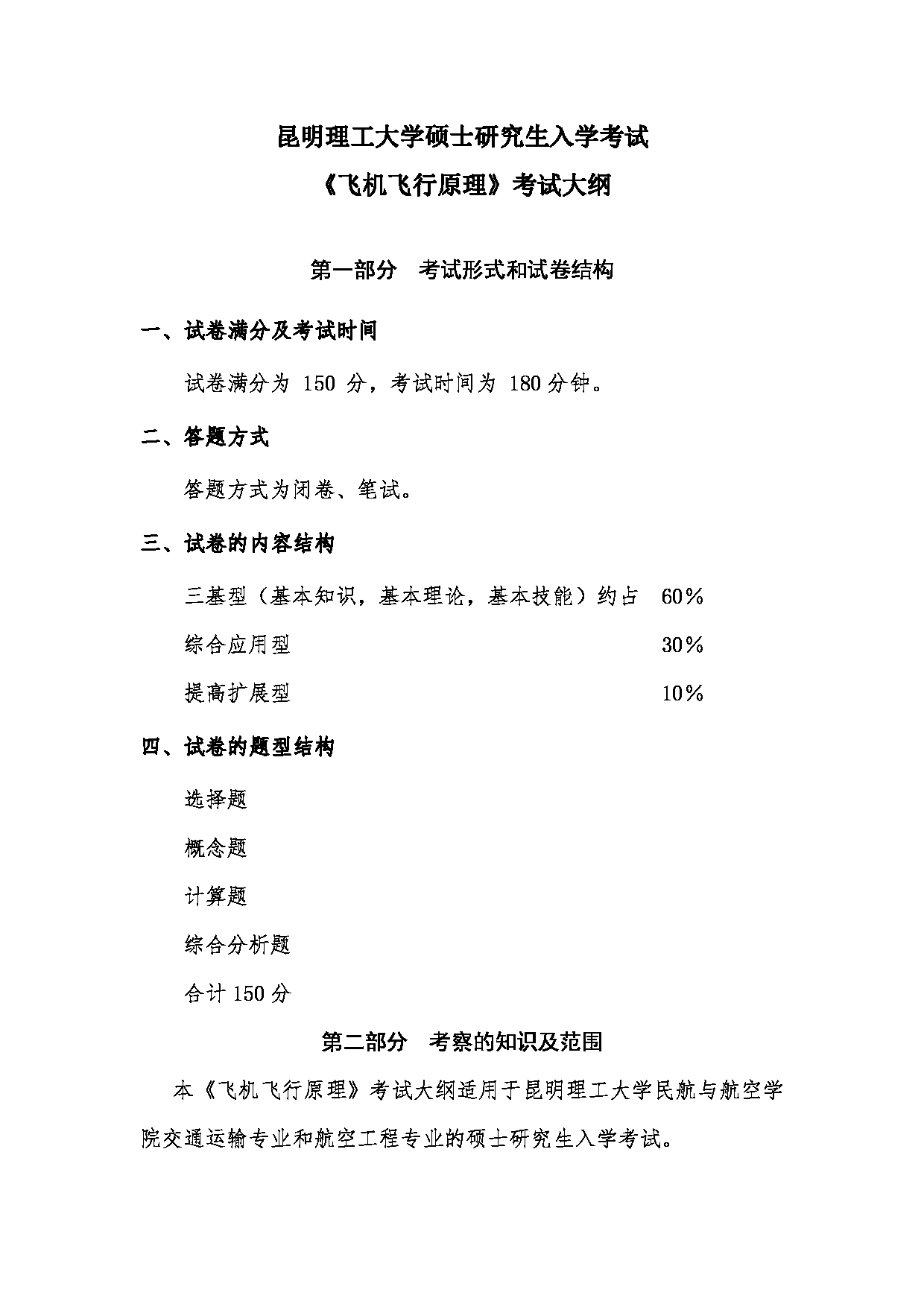 昆明理工大学硕士研究生入学考试

《飞机飞行原理》考试大纲

第一部分　考试形式和试卷结构

一、试卷满分及考试时间

试卷满分为 150 分，考试时间为 180 分钟。

二、答题方式

答题方式为闭卷、笔试。

三、试卷的内容结构

三基型（基本知识，基本理论，基本技能）约占　60％

综合应用型　30％

提高扩展型　10％

四、试卷的题型结构

选择题

概念题

计算题

综合分析题

合计 150 分

第二部分　考察的知识及范围

本《飞机飞行原理》考试大纲适用于昆明理工大学民航与航空学院交通运输专业和航空工程专业的硕士研究生入学考试。